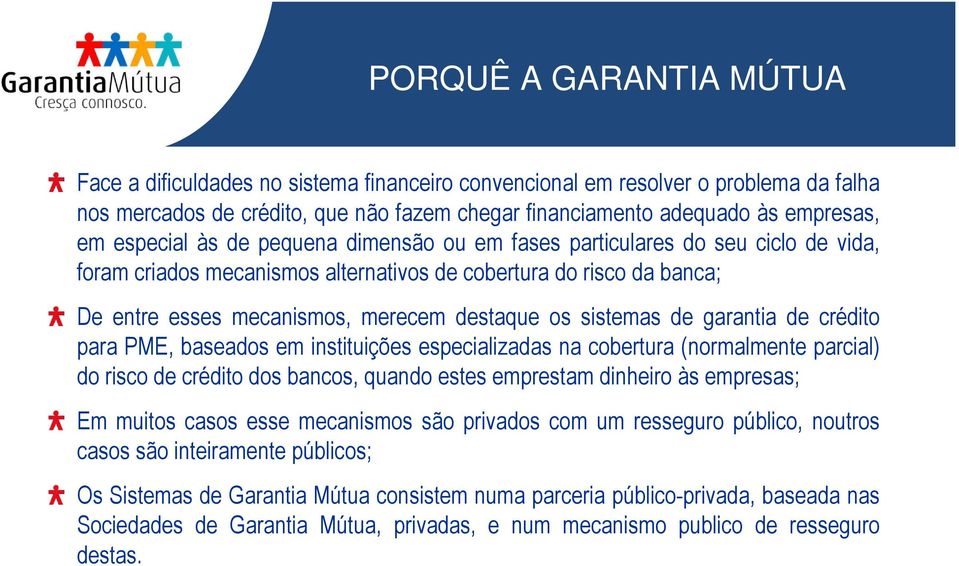 GarantiaMútua
Cresça connosco.

PORQUÊ A GARANTIA MÚTUA

Face a dificuldades no sistema financeiro convencional em resolver o problema da falha nos mercados de crédito, que não fazem chegar financiamento adequado às empresas, em especial às de pequena dimensão ou em fases particulares do seu ciclo de vida, foram criados mecanismos alternativos de cobertura do risco da banca;

De entre esses mecanismos, merecem destaque os sistemas de garantia de crédito para PME, baseados em instituições especializadas na cobertura (normalmente parcial) do risco de crédito dos bancos, quando estes emprestam dinheiro às empresas;

Em muitos casos esse mecanismos são privados com um resseguro público, noutros casos são inteiramente públicos;

Os Sistemas de Garantia Mútua consistem numa parceria público-privada, baseada nas Sociedades de Garantia Mútua, privadas, e num mecanismo publico de resseguro destas.